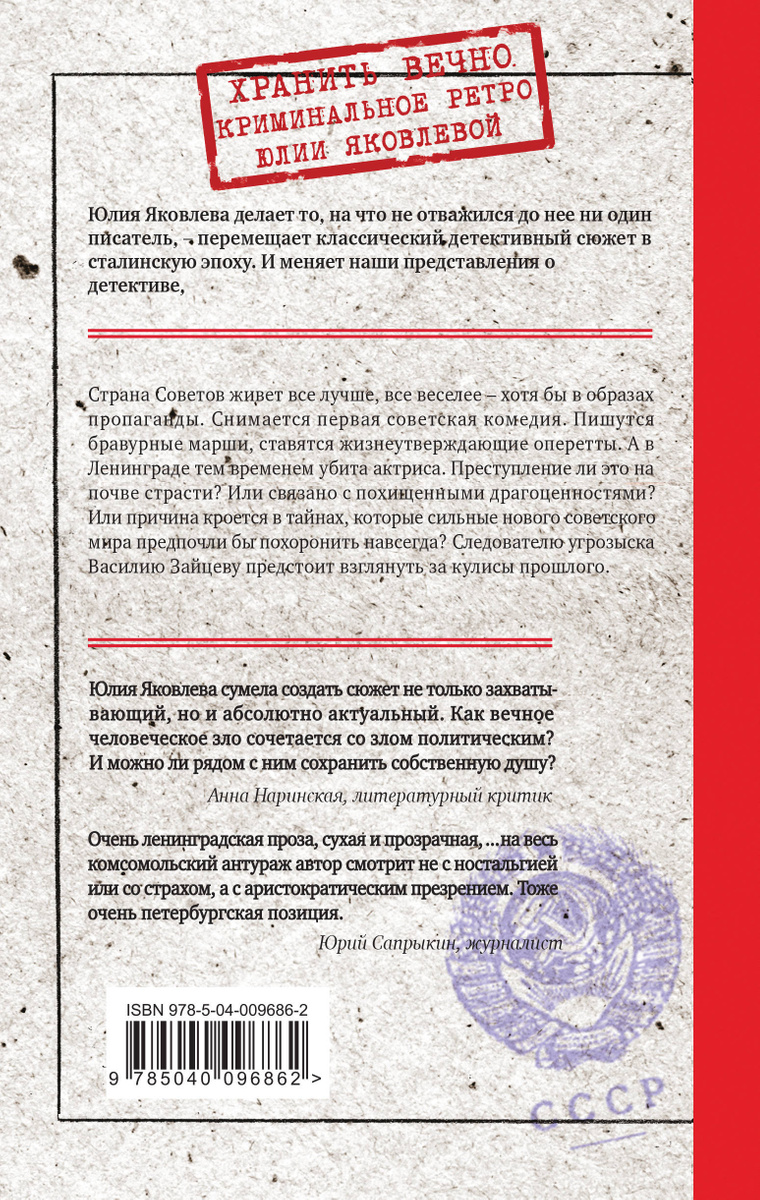 ХРАНИТЬ ВЕЧНО.
КРИМИНАЛЬНОЕ РЕТРО
ЮЛИИ ЯКОВЛЕВОЙ

Юлия Яковлева делает то, на что не отважился до нее ни один писатель, - перемещает классический детективный сюжет в сталинскую эпоху. И меняет наши представления о детективе,

Страна Советов живет все лучше, все веселее – хотя бы в образах пропаганды. Снимается первая советская комедия. Пишутся бравурные марши, ставятся жизнеутверждающие оперетты. А в Ленинграде тем временем убита актриса. Преступление ли это на почве страсти? Или связано с похищенными драгоценностями? Или причина кроется в тайнах, которые сильные нового советского мира предпочли бы похоронить навсегда? Следователю угрозыска Василию Зайцеву предстоит взглянуть за кулисы прошлого.

Юлия Яковлева сумела создать сюжет не только захватывающий, но и абсолютно актуальный. Как вечное человеческое зло сочетается со злом политическим? И можно ли рядом с ним сохранить собственную душу?
Анна Наринская, литературный критик

Очень ленинградская проза, сухая и прозрачная, ...на весь комсомольский антураж автор смотрит не с ностальгией или со страхом, а с аристократическим презрением. Тоже очень петербургская позиция.
Юрий Сапрыкин, журналист

ISBN 978-5-04-009686-2
9 785040 096862 >

СССР